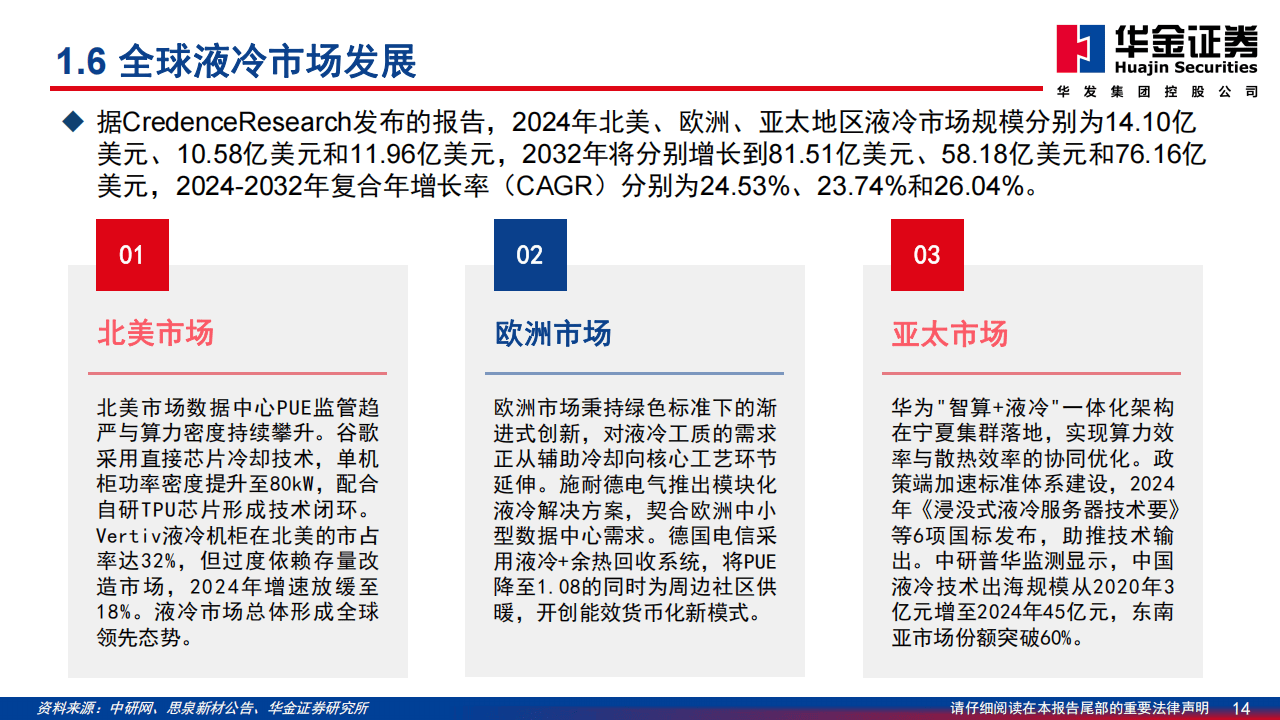 1.6 全球液冷市场发展

华金证券 Huajin Securities 华发集团控股公司

◆ 据CredenceResearch发布的报告，2024年北美、欧洲、亚太地区液冷市场规模分别为14.10亿美元、10.58亿美元和11.96亿美元，2032年将分别增长到81.51亿美元、58.18亿美元和76.16亿美元，2024-2032年复合年增长率（CAGR）分别为24.53%、23.74%和26.04%。

01

北美市场

北美市场数据中心PUE监管趋严与算力密度持续攀升。谷歌采用直接芯片冷却技术，单机柜功率密度提升至80kW，配合自研TPU芯片形成技术闭环。Vertiv液冷机柜在北美的市占率达32%，但过度依赖存量改造市场，2024年增速放缓至18%。液冷市场总体形成全球领先态势。

02

欧洲市场

欧洲市场秉持绿色标准下的渐进式创新，对液冷工质的需求正从辅助冷却向核心工艺环节延伸。施耐德电气推出模块化液冷解决方案，契合欧洲中小型数据中心需求。德国电信采用液冷+余热回收系统，将PUE降至1.08的同时为周边社区供暖，开创能效货币化新模式。

03

亚太市场

华为"智算+液冷"一体化架构在宁夏集群落地，实现算力效率与散热效率的协同优化。政策端加速标准体系建设，2024年《浸没式液冷服务器技术要》等6项国标发布，助推技术输出。中研普华监测显示，中国液冷技术出海规模从2020年3亿元增至2024年45亿元，东南亚市场份额突破60%。

资料来源：中研网、思泉新材公告、华金证券研究所

请仔细阅读在本报告尾部的重要法律声明 14